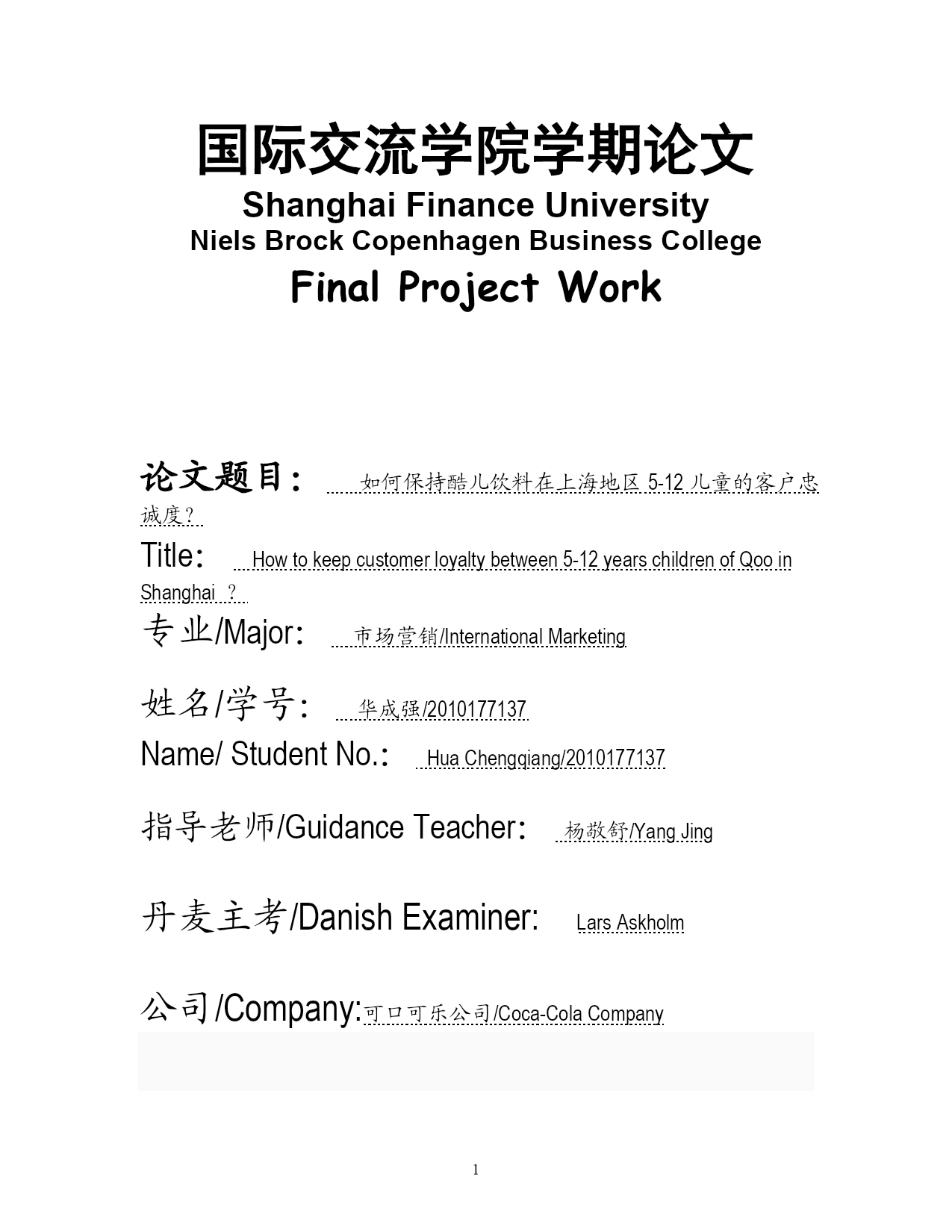 国际交流学院学期论文
Shanghai Finance University
Niels Brock Copenhagen Business College
Final Project Work

论文题目： 如何保持酷儿饮料在上海地区 5-12 儿童的客户忠诚度？

Title: How to keep customer loyalty between 5-12 years children of Qoo in Shanghai ？

专业/Major: 市场营销/International Marketing

姓名/学号: 华成强/2010177137

Name/ Student No.: Hua Chengqiang/2010177137

指导老师/Guidance Teacher: 杨敬舒/Yang Jing

丹麦主考/Danish Examiner: Lars Askholm

公司/Company:可口可乐公司/Coca-Cola Company

1